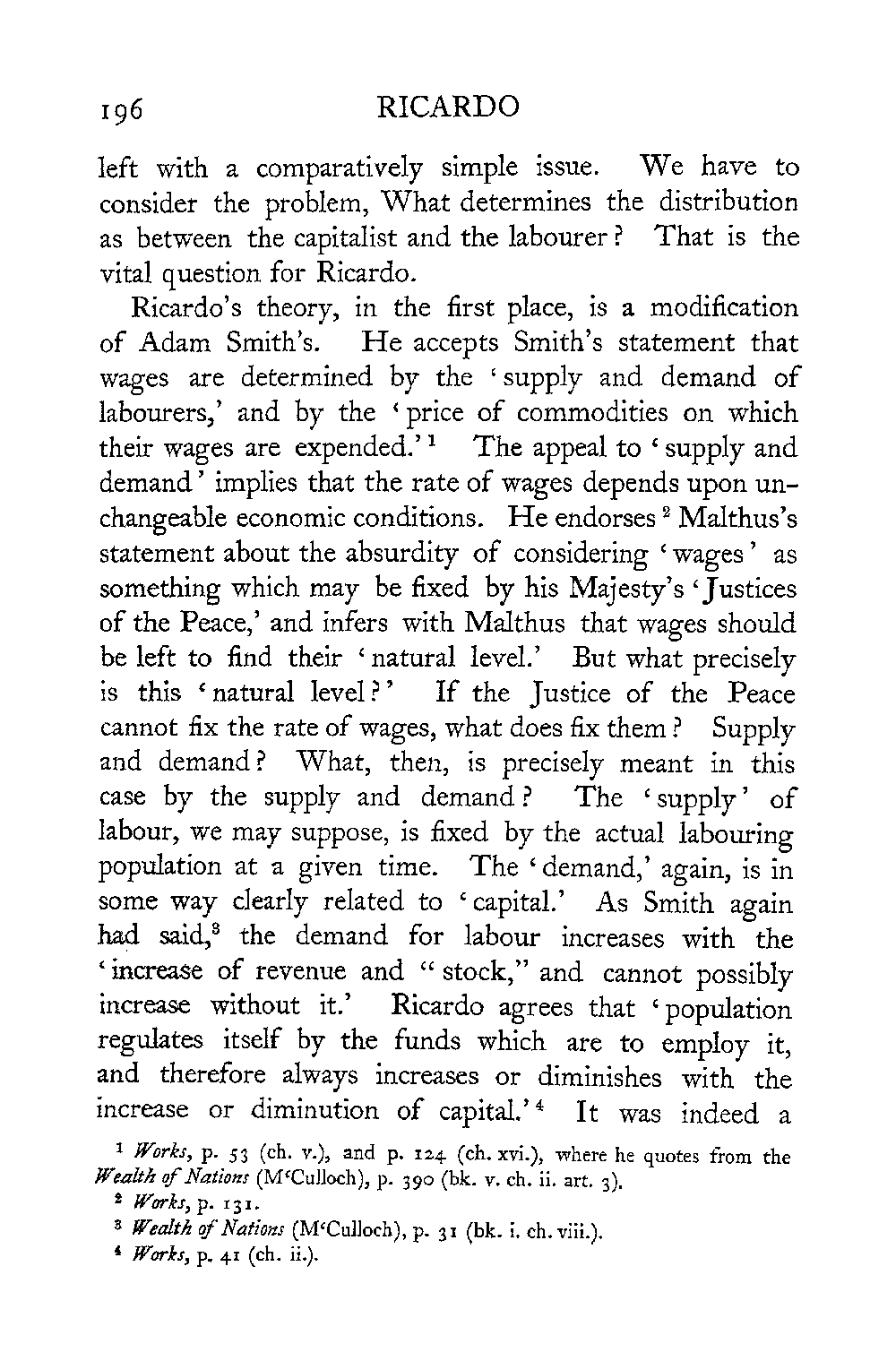 196 RICARDO

left with a comparatively simple issue. We have to consider the problem, What determines the distribution as between the capitalist and the labourer? That is the vital question for Ricardo.

Ricardo's theory, in the first place, is a modification of Adam Smith's. He accepts Smith's statement that wages are determined by the 'supply and demand of labourers,' and by the 'price of commodities on which their wages are expended.'$^1$ The appeal to 'supply and demand' implies that the rate of wages depends upon unchangeable economic conditions. He endorses$^2$ Malthus's statement about the absurdity of considering 'wages' as something which may be fixed by his Majesty's 'Justices of the Peace,' and infers with Malthus that wages should be left to find their 'natural level.' But what precisely is this 'natural level?' If the Justice of the Peace cannot fix the rate of wages, what does fix them? Supply and demand? What, then, is precisely meant in this case by the supply and demand? The 'supply' of labour, we may suppose, is fixed by the actual labouring population at a given time. The 'demand,' again, is in some way clearly related to 'capital.' As Smith again had said,$^3$ the demand for labour increases with the 'increase of revenue and "stock," and cannot possibly increase without it.' Ricardo agrees that 'population regulates itself by the funds which are to employ it, and therefore always increases or diminishes with the increase or diminution of capital.'$^4$ It was indeed a

$^1$ Works, p. 53 (ch. v.), and p. 124 (ch. xvi.), where he quotes from the Wealth of Nations (M'Culloch), p. 390 (bk. v. ch. ii. art. 3).
$^2$ Works, p. 131.
$^3$ Wealth of Nations (M'Culloch), p. 31 (bk. i. ch. viii.).
$^4$ Works, p. 41 (ch. ii.).